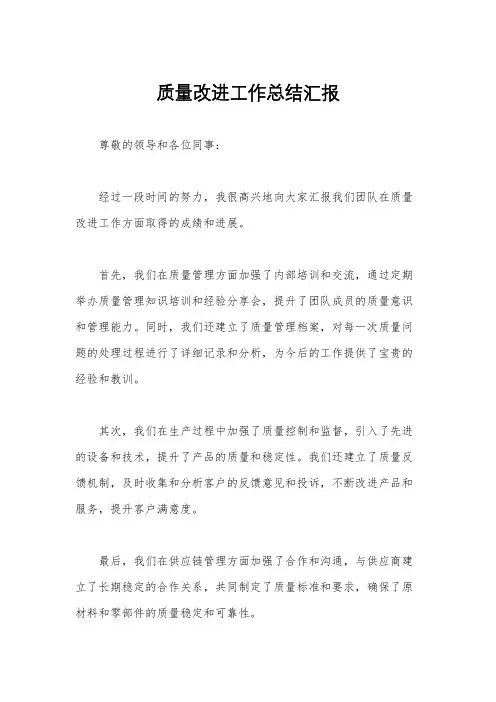 质量改进工作总结汇报

尊敬的领导和各位同事：

经过一段时间的努力，我很高兴地向大家汇报我们团队在质量改进工作方面取得的成绩和进展。

首先，我们在质量管理方面加强了内部培训和交流，通过定期举办质量管理知识培训和经验分享会，提升了团队成员的质量意识和管理能力。同时，我们还建立了质量管理档案，对每一次质量问题的处理过程进行了详细记录和分析，为今后的工作提供了宝贵的经验和教训。

其次，我们在生产过程中加强了质量控制和监督，引入了先进的设备和技术，提升了产品的质量和稳定性。我们还建立了质量反馈机制，及时收集和分析客户的反馈意见和投诉，不断改进产品和服务，提升客户满意度。

最后，我们在供应链管理方面加强了合作和沟通，与供应商建立了长期稳定的合作关系，共同制定了质量标准和要求，确保了原材料和零部件的质量稳定和可靠性。